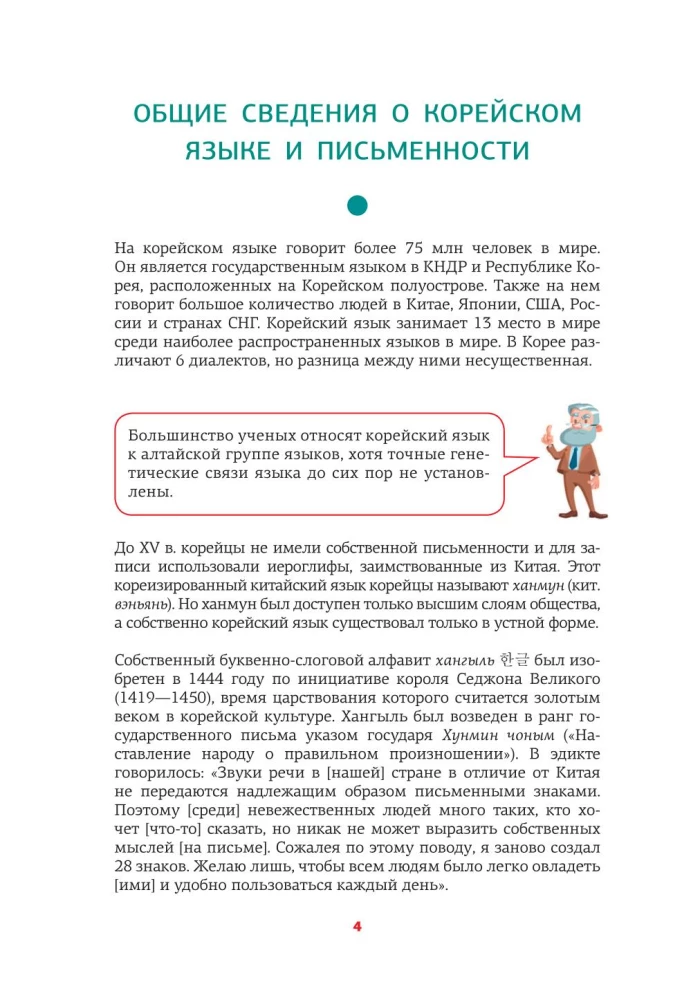 ОБЩИЕ СВЕДЕНИЯ О КОРЕЙСКОМ ЯЗЫКЕ И ПИСЬМЕННОСТИ

На корейском языке говорит более 75 млн человек в мире. Он является государственным языком в КНДР и Республике Корея, расположенных на Корейском полуострове. Также на нем говорит большое количество людей в Китае, Японии, США, России и странах СНГ. Корейский язык занимает 13 место в мире среди наиболее распространенных языков в мире. В Корее различают 6 диалектов, но разница между ними несущественная.

Большинство ученых относят корейский язык к алтайской группе языков, хотя точные генетические связи языка до сих пор не установлены.

До XV в. корейцы не имели собственной письменности и для записи использовали иероглифы, заимствованные из Китая. Этот кореизированный китайский язык корейцы называют ханмун (кит. вэньянь). Но ханмун был доступен только высшим слоям общества, а собственно корейский язык существовал только в устной форме.

Собственный буквенно-слоговой алфавит хангыль 한글 был изобретен в 1444 году по инициативе короля Седжона Великого (1419—1450), время царствования которого считается золотым веком в корейской культуре. Хангыль был возведен в ранг государственного письма указом государя Хунмин чоным («Наставление народу о правильном произношении»). В эдикте говорилось: «Звуки речи в [нашей] стране в отличие от Китая не передаются надлежащим образом письменными знаками. Поэтому [среди] невежественных людей много таких, кто хочет [что-то] сказать, но никак не может выразить собственных мыслей [на письме]. Сожалея по этому поводу, я заново создал 28 знаков. Желаю лишь, чтобы всем людям было легко овладеть [ими] и удобно пользоваться каждый день».

4